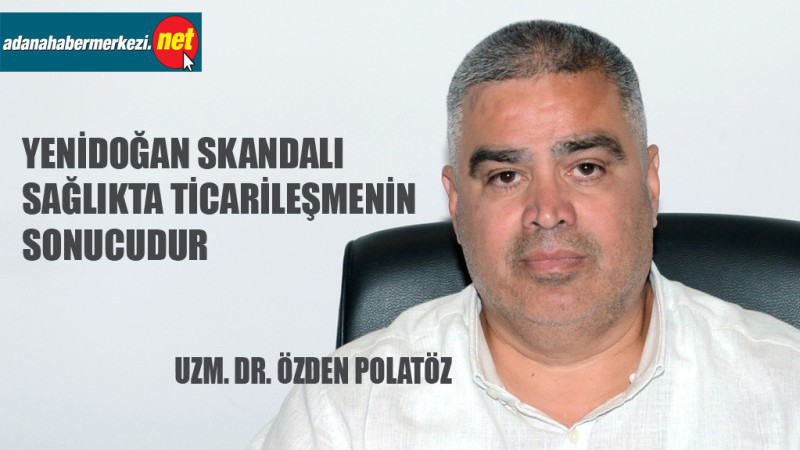 adanahabermerkezi.net

YENİDOĞAN SKANDALI SAĞLIKTA TİCARİLEŞMENİN SONUCUDUR

UZM. DR. ÖZDEN POLATÖZ